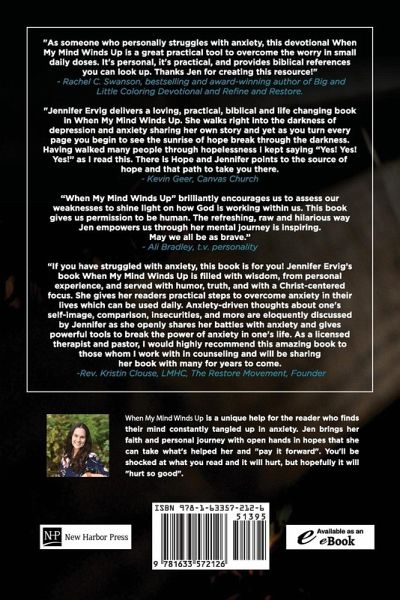 "As someone who personally struggles with anxiety, this devotional When My Mind Winds Up is a great practical tool to overcome the worry in small daily doses. It's personal, it's practical, and provides biblical references you can look up. Thanks Jen for creating this resource!"
- Rachel C. Swanson, bestselling and award-winning author of Big and Little Coloring Devotional and Refine and Restore.

"Jennifer Ervig delivers a loving, practical, biblical and life changing book in When My Mind Winds Up. She walks right into the darkness of depression and anxiety sharing her own story and yet as you turn every page you begin to see the sunrise of hope break through the darkness. Having walked many people through hopelessness I kept saying "Yes! Yes! Yes!" as I read this. There is Hope and Jennifer points to the source of hope and that path to take you there.
- Kevin Geer, Canvas Church

"When My Mind Winds Up" brilliantly encourages us to assess our weaknesses to shine light on how God is working within us. This book gives us permission to be human. The refreshing, raw and hilarious way Jen empowers us through her mental journey is inspiring. May we all be as brave."
- Ali Bradley, t.v. personality

"If you have struggled with anxiety, this book is for you! Jennifer Ervig's book When My Mind Winds Up is filled with wisdom, from personal experience, and served with humor, truth, and with a Christ-centered focus. She gives her readers practical steps to overcome anxiety in their lives which can be used daily. Anxiety-driven thoughts about one's self-image, comparison, insecurities, and more are eloquently discussed by Jennifer as she openly shares her battles with anxiety and gives powerful tools to break the power of anxiety in one's life. As a licensed therapist and pastor, I would highly recommend this amazing book to those whom I work with in counseling and will be sharing her book with many for years to come.
-Rev. Kristin Clouse, LMHC, The Restore Movement, Founder

When My Mind Winds Up is a unique help for the reader who finds their mind constantly tangled up in anxiety. Jen brings her faith and personal journey with open hands in hopes that she can take what's helped her and "pay it forward". You'll be shocked at what you read and it will hurt, but hopefully it will "hurt so good".

NHP New Harbor Press

ISBN 978-1-63357-212-6
51395
9 781633 572126

Available as an eBook